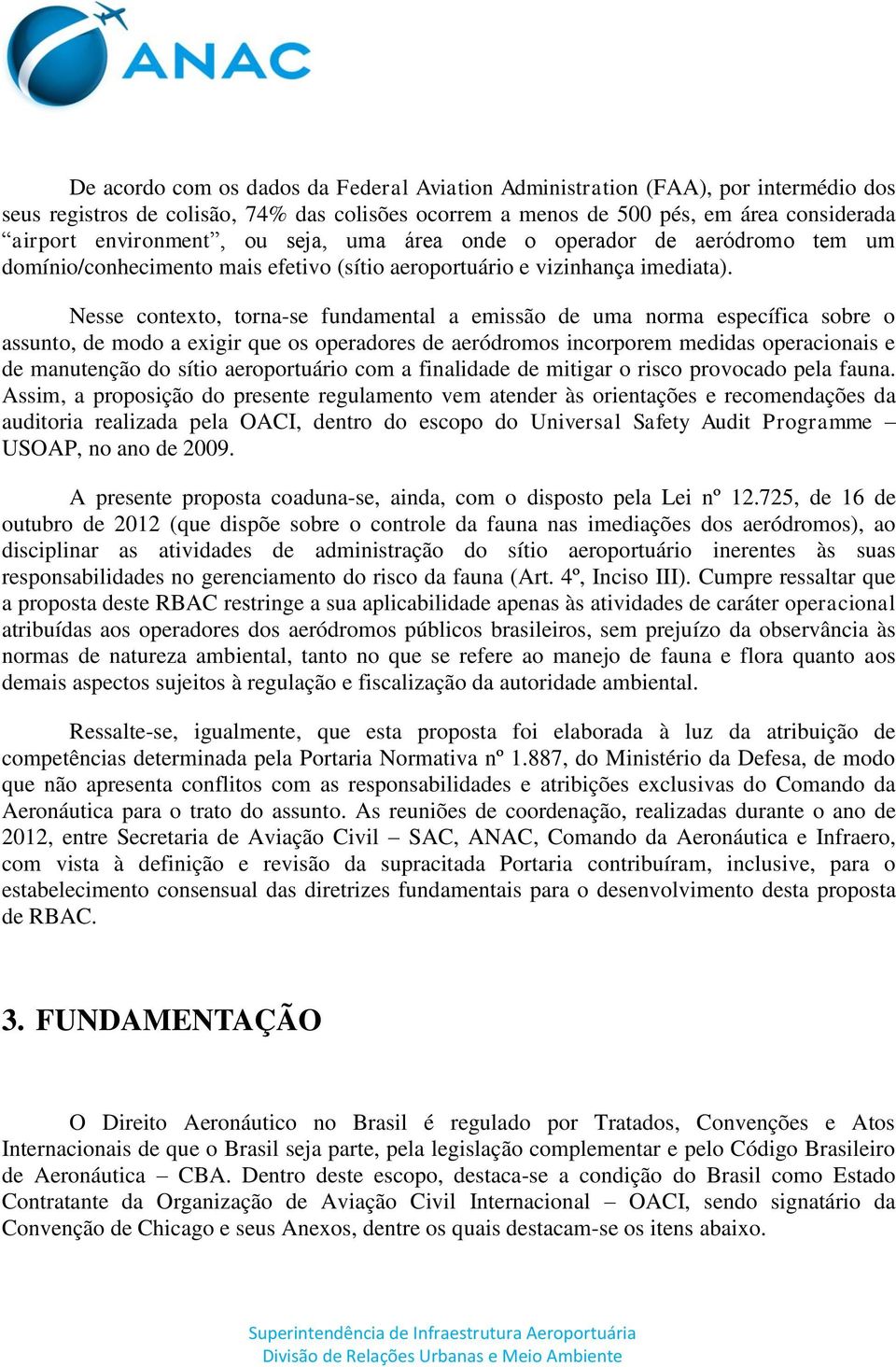 ANAC

De acordo com os dados da Federal Aviation Administration (FAA), por intermédio dos seus registros de colisão, 74% das colisões ocorrem a menos de 500 pés, em área considerada “airport environment”, ou seja, uma área onde o operador de aeródromo tem um domínio/conhecimento mais efetivo (sítio aeroportuário e vizinhança imediata).

Nesse contexto, torna-se fundamental a emissão de uma norma específica sobre o assunto, de modo a exigir que os operadores de aeródromos incorporem medidas operacionais e de manutenção do sítio aeroportuário com a finalidade de mitigar o risco provocado pela fauna. Assim, a proposição do presente regulamento vem atender às orientações e recomendações da auditoria realizada pela OACI, dentro do escopo do Universal Safety Audit Programme – USOAP, no ano de 2009.

A presente proposta coaduna-se, ainda, com o disposto pela Lei nº 12.725, de 16 de outubro de 2012 (que dispõe sobre o controle da fauna nas imediações dos aeródromos), ao disciplinar as atividades de administração do sítio aeroportuário inerentes às suas responsabilidades no gerenciamento do risco da fauna (Art. 4º, Inciso III). Cumpre ressaltar que a proposta deste RBAC restringe a sua aplicabilidade apenas às atividades de caráter operacional atribuídas aos operadores dos aeródromos públicos brasileiros, sem prejuízo da observância às normas de natureza ambiental, tanto no que se refere ao manejo de fauna e flora quanto aos demais aspectos sujeitos à regulação e fiscalização da autoridade ambiental.

Ressalte-se, igualmente, que esta proposta foi elaborada à luz da atribuição de competências determinada pela Portaria Normativa nº 1.887, do Ministério da Defesa, de modo que não apresenta conflitos com as responsabilidades e atribições exclusivas do Comando da Aeronáutica para o trato do assunto. As reuniões de coordenação, realizadas durante o ano de 2012, entre Secretaria de Aviação Civil – SAC, ANAC, Comando da Aeronáutica e Infraero, com vista à definição e revisão da supracitada Portaria contribuíram, inclusive, para o estabelecimento consensual das diretrizes fundamentais para o desenvolvimento desta proposta de RBAC.

3. FUNDAMENTAÇÃO

O Direito Aeronáutico no Brasil é regulado por Tratados, Convenções e Atos Internacionais de que o Brasil seja parte, pela legislação complementar e pelo Código Brasileiro de Aeronáutica – CBA. Dentro deste escopo, destaca-se a condição do Brasil como Estado Contratante da Organização de Aviação Civil Internacional – OACI, sendo signatário da Convenção de Chicago e seus Anexos, dentre os quais destacam-se os itens abaixo.

Superintendência de Infraestrutura Aeroportuária
Divisão de Relações Urbanas e Meio Ambiente